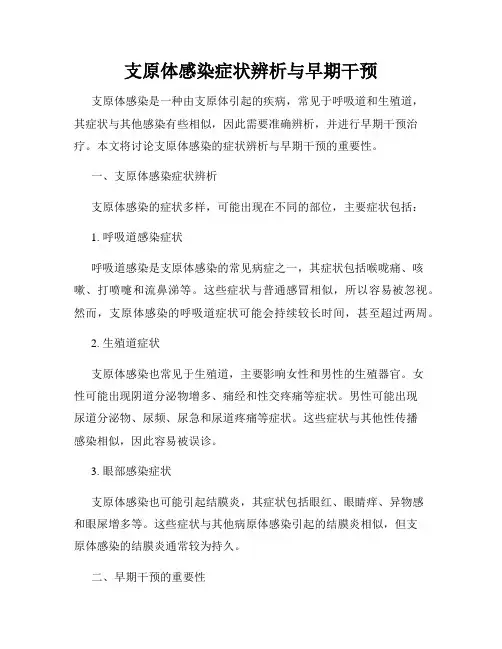 支原体感染症状辨析与早期干预

支原体感染是一种由支原体引起的疾病，常见于呼吸道和生殖道，其症状与其他感染有些相似，因此需要准确辨析，并进行早期干预治疗。本文将讨论支原体感染的症状辨析与早期干预的重要性。

一、支原体感染症状辨析

支原体感染的症状多样，可能出现在不同的部位，主要症状包括：

1. 呼吸道感染症状

呼吸道感染是支原体感染的常见病症之一，其症状包括喉咙痛、咳嗽、打喷嚏和流鼻涕等。这些症状与普通感冒相似，所以容易被忽视。然而，支原体感染的呼吸道症状可能会持续较长时间，甚至超过两周。

2. 生殖道症状

支原体感染也常见于生殖道，主要影响女性和男性的生殖器官。女性可能出现阴道分泌物增多、痛经和性交疼痛等症状。男性可能出现尿道分泌物、尿频、尿急和尿道疼痛等症状。这些症状与其他性传播感染相似，因此容易被误诊。

3. 眼部感染症状

支原体感染也可能引起结膜炎，其症状包括眼红、眼睛痒、异物感和眼屎增多等。这些症状与其他病原体感染引起的结膜炎相似，但支原体感染的结膜炎通常较为持久。

二、早期干预的重要性